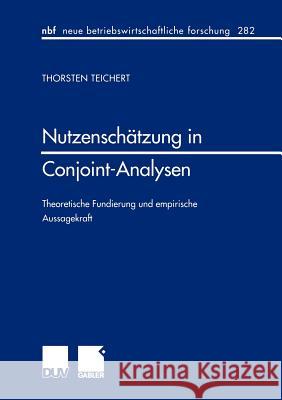 nbf neue betriebswirtschaftliche forschung 282

THORSTEN TEICHERT

Nutzenschätzung in Conjoint-Analysen

Theoretische Fundierung und empirische Aussagekraft

DUV GABLER

Kraina Książek